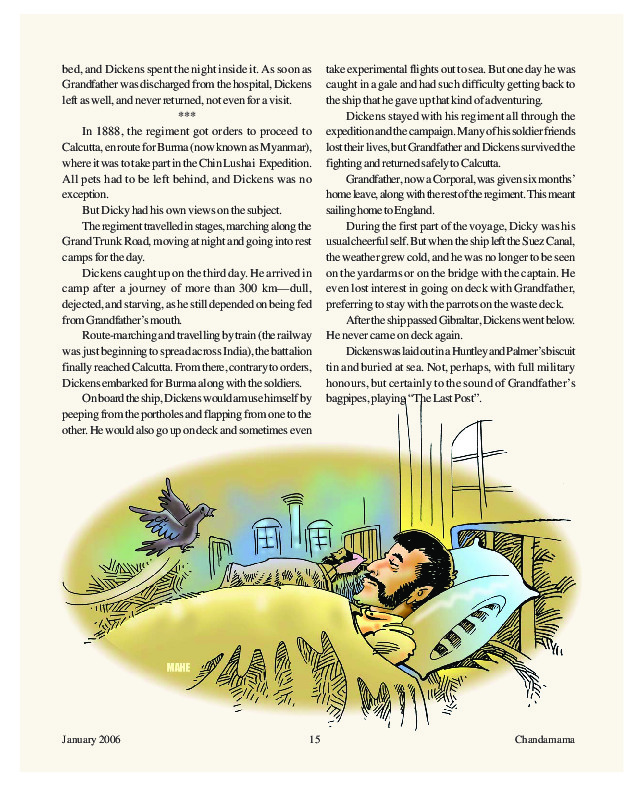 bed, and Dickens spent the night inside it. As soon as Grandfather was discharged from the hospital, Dickens left as well, and never returned, not even for a visit.

***

In 1888, the regiment got orders to proceed to Calcutta, en route for Burma (now known as Myanmar), where it was to take part in the Chin Lushai Expedition. All pets had to be left behind, and Dickens was no exception.

But Dicky had his own views on the subject.

The regiment travelled in stages, marching along the Grand Trunk Road, moving at night and going into rest camps for the day.

Dickens caught up on the third day. He arrived in camp after a journey of more than 300 km—dull, dejected, and starving, as he still depended on being fed from Grandfather's mouth.

Route-marching and travelling by train (the railway was just beginning to spread across India), the battalion finally reached Calcutta. From there, contrary to orders, Dickens embarked for Burma along with the soldiers.

On board the ship, Dickens would amuse himself by peeping from the portholes and flapping from one to the other. He would also go up on deck and sometimes even take experimental flights out to sea. But one day he was caught in a gale and had such difficulty getting back to the ship that he gave up that kind of adventuring.

Dickens stayed with his regiment all through the expedition and the campaign. Many of his soldier friends lost their lives, but Grandfather and Dickens survived the fighting and returned safely to Calcutta.

Grandfather, now a Corporal, was given six months' home leave, along with the rest of the regiment. This meant sailing home to England.

During the first part of the voyage, Dicky was his usual cheerful self. But when the ship left the Suez Canal, the weather grew cold, and he was no longer to be seen on the yardarms or on the bridge with the captain. He even lost interest in going on deck with Grandfather, preferring to stay with the parrots on the waste deck.

After the ship passed Gibraltar, Dickens went below. He never came on deck again.

Dickens was laid out in a Huntley and Palmer's biscuit tin and buried at sea. Not, perhaps, with full military honours, but certainly to the sound of Grandfather's bagpipes, playing "The Last Post".

MAHE

January 2006 15 Chandamama